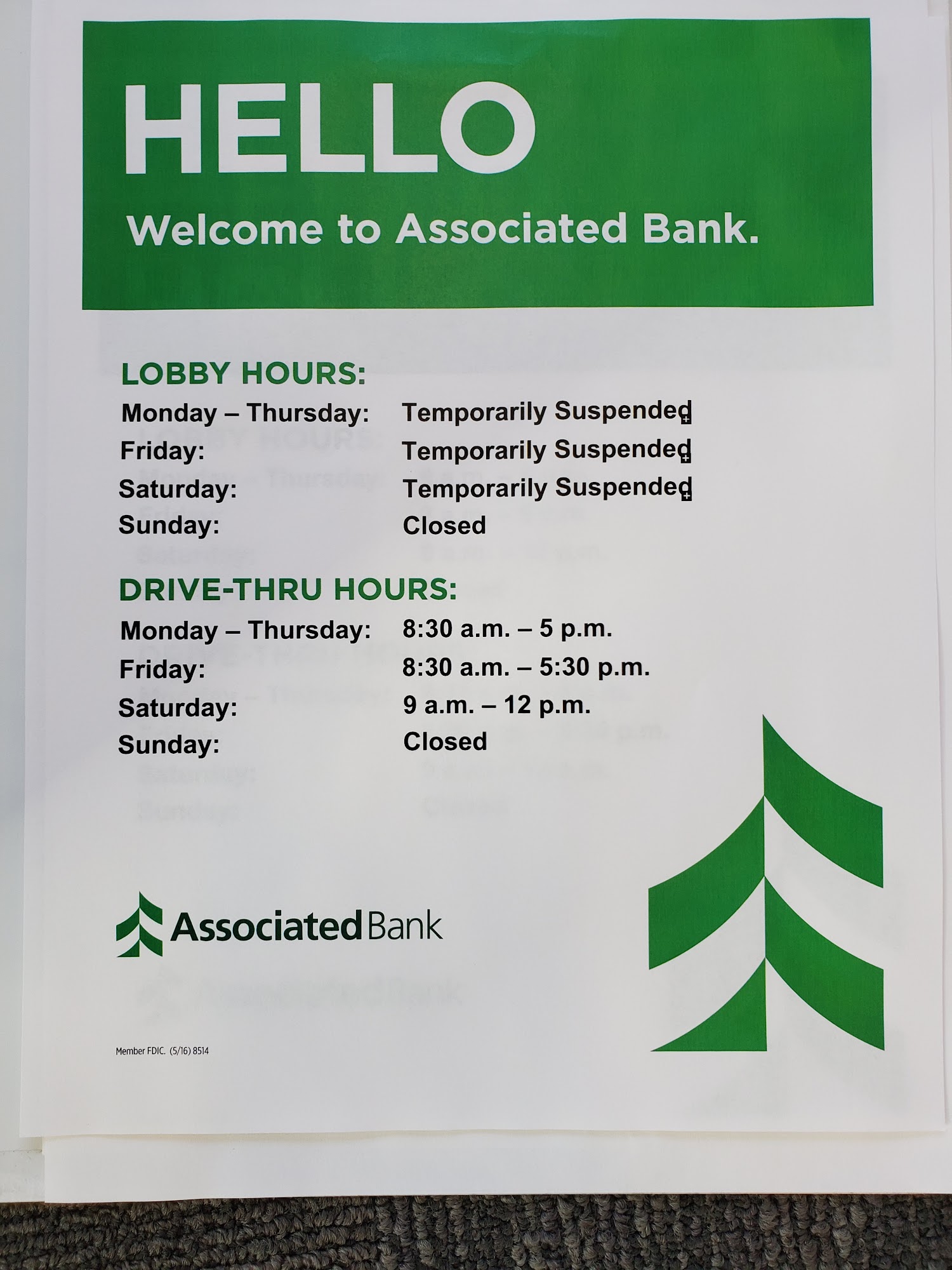 HELLO

Welcome to Associated Bank.

LOBBY HOURS:

Monday – Thursday: Temporarily Suspended

Friday: Temporarily Suspended

Saturday: Temporarily Suspended

Sunday: Closed

DRIVE-THRU HOURS:

Monday – Thursday: 8:30 a.m. – 5 p.m.

Friday: 8:30 a.m. – 5:30 p.m.

Saturday: 9 a.m. – 12 p.m.

Sunday: Closed

Associated Bank

Member FDIC. (5/16) 8514